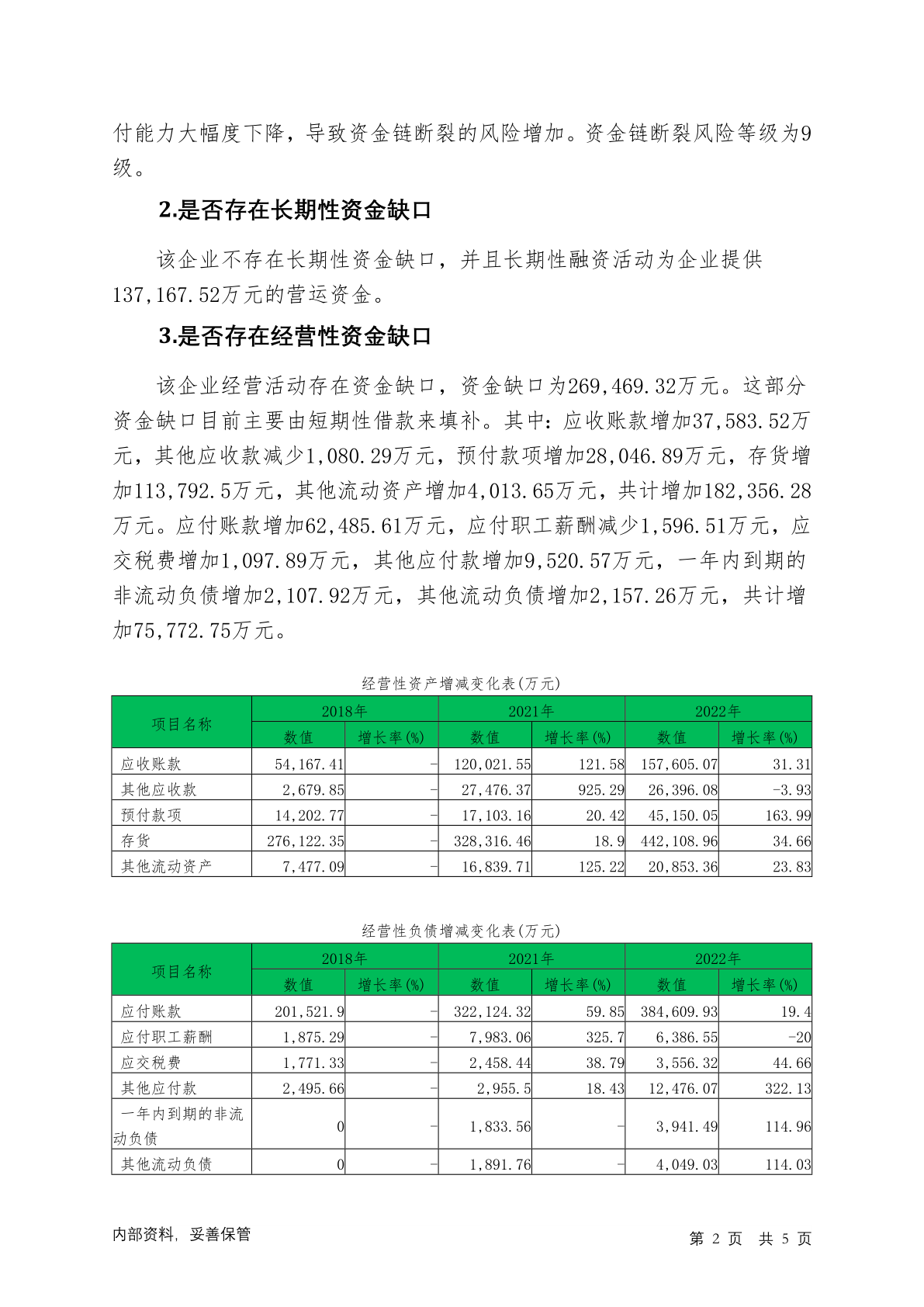 付能力大幅度下降，导致资金链断裂的风险增加。资金链断裂风险等级为9级。

2.是否存在长期性资金缺口

该企业不存在长期性资金缺口，并且长期性融资活动为企业提供137,167.52万元的营运资金。

3.是否存在经营性资金缺口

该企业经营活动存在资金缺口，资金缺口为269,469.32万元。这部分资金缺口目前主要由短期性借款来填补。其中：应收账款增加37,583.52万元，其他应收款减少1,080.29万元，预付款项增加28,046.89万元，存货增加113,792.5万元，其他流动资产增加4,013.65万元，共计增加182,356.28万元。应付账款增加62,485.61万元，应付职工薪酬减少1,596.51万元，应交税费增加1,097.89万元，其他应付款增加9,520.57万元，一年内到期的非流动负债增加2,107.92万元，其他流动负债增加2,157.26万元，共计增加75,772.75万元。

经营性资产增减变化表(万元)

| 项目名称 | 2018年 数值 | 2018年 增长率(%) | 2021年 数值 | 2021年 增长率(%) | 2022年 数值 | 2022年 增长率(%) |
|---|---|---|---|---|---|---|
| 应收账款 | 54,167.41 | - | 120,021.55 | 121.58 | 157,605.07 | 31.31 |
| 其他应收款 | 2,679.85 | - | 27,476.37 | 925.29 | 26,396.08 | -3.93 |
| 预付款项 | 14,202.77 | - | 17,103.16 | 20.42 | 45,150.05 | 163.99 |
| 存货 | 276,122.35 | - | 328,316.46 | 18.9 | 442,108.96 | 34.66 |
| 其他流动资产 | 7,477.09 | - | 16,839.71 | 125.22 | 20,853.36 | 23.83 |

经营性负债增减变化表(万元)

| 项目名称 | 2018年 数值 | 2018年 增长率(%) | 2021年 数值 | 2021年 增长率(%) | 2022年 数值 | 2022年 增长率(%) |
|---|---|---|---|---|---|---|
| 应付账款 | 201,521.9 | - | 322,124.32 | 59.85 | 384,609.93 | 19.4 |
| 应付职工薪酬 | 1,875.29 | - | 7,983.06 | 325.7 | 6,386.55 | -20 |
| 应交税费 | 1,771.33 | - | 2,458.44 | 38.79 | 3,556.32 | 44.66 |
| 其他应付款 | 2,495.66 | - | 2,955.5 | 18.43 | 12,476.07 | 322.13 |
| 一年内到期的非流动负债 | 0 | - | 1,833.56 | - | 3,941.49 | 114.96 |
| 其他流动负债 | 0 | - | 1,891.76 | - | 4,049.03 | 114.03 |

内部资料，妥善保管　　第 2 页 共 5 页